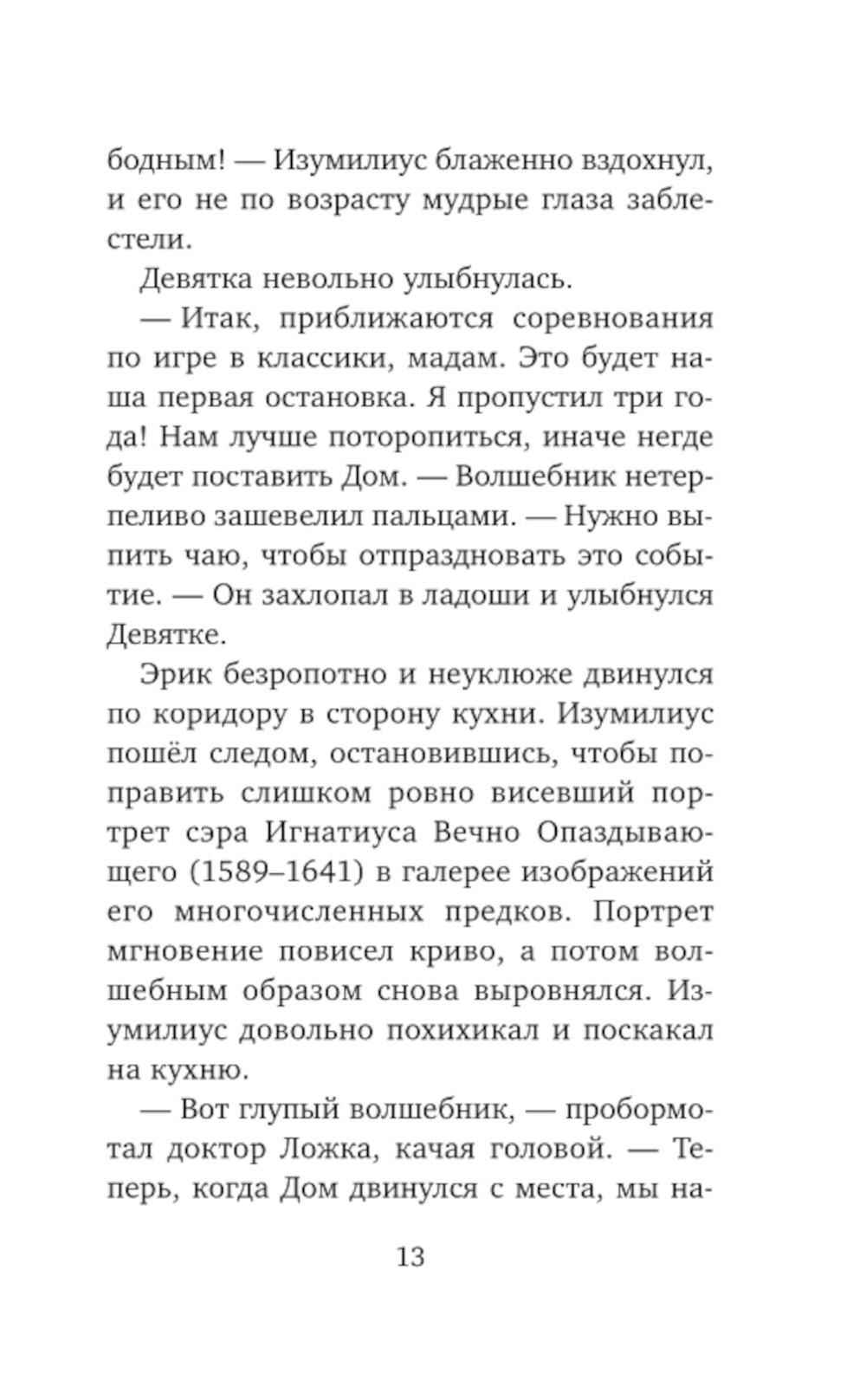 бодным! — Изумилиус блаженно вздохнул, и его не по возрасту мудрые глаза заблестели.

Девятка невольно улыбнулась.

— Итак, приближаются соревнования по игре в классики, мадам. Это будет наша первая остановка. Я пропустил три года! Нам лучше поторопиться, иначе негде будет поставить Дом. — Волшебник нетерпеливо зашевелил пальцами. — Нужно выпить чаю, чтобы отпраздновать это событие. — Он захлопал в ладоши и улыбнулся Девятке.

Эрик безропотно и неуклюже двинулся по коридору в сторону кухни. Изумилиус пошёл следом, остановившись, чтобы поправить слишком ровно висевший портрет сэра Игнатиуса Вечно Опаздывающего (1589–1641) в галерее изображений его многочисленных предков. Портрет мгновение повисел криво, а потом волшебным образом снова выровнялся. Изумилиус довольно похихикал и поскакал на кухню.

— Вот глупый волшебник, — пробормотал доктор Ложка, качая головой. — Теперь, когда Дом двинулся с места, мы на-

13